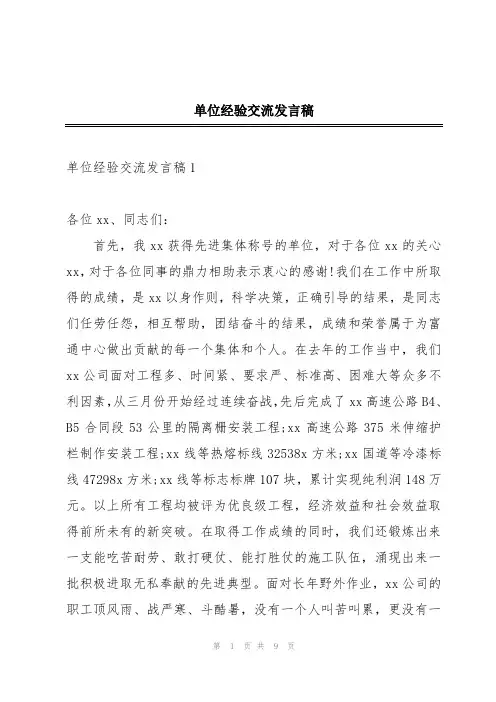 单位经验交流发言稿

单位经验交流发言稿1

各位xx、同志们：

首先，我xx获得先进集体称号的单位，对于各位xx的关心xx，对于各位同事的鼎力相助表示衷心的感谢!我们在工作中所取得的成绩，是xx以身作则，科学决策，正确引导的结果，是同志们任劳任怨，相互帮助，团结奋斗的结果，成绩和荣誉属于为富通中心做出贡献的每一个集体和个人。在去年的工作当中，我们xx公司面对工程多、时间紧、要求严、标准高、困难大等众多不利因素，从三月份开始经过连续奋战，先后完成了xx高速公路B4、B5合同段53公里的隔离栅安装工程;xx高速公路375米伸缩护栏制作安装工程;xx线等热熔标线32538x方米;xx国道等冷漆标线47298x方米;xx线等标志标牌107块，累计实现纯利润148万元。以上所有工程均被评为优良级工程，经济效益和社会效益取得前所未有的新突破。在取得工作成绩的同时，我们还锻炼出来一支能吃苦耐劳、敢打硬仗、能打胜仗的施工队伍，涌现出来一批积极进取无私奉献的先进典型。面对长年野外作业，xx公司的职工顶风雨、战严寒、斗酷暑，没有一个人叫苦叫累，更没有一

第 1 页 共 9 页